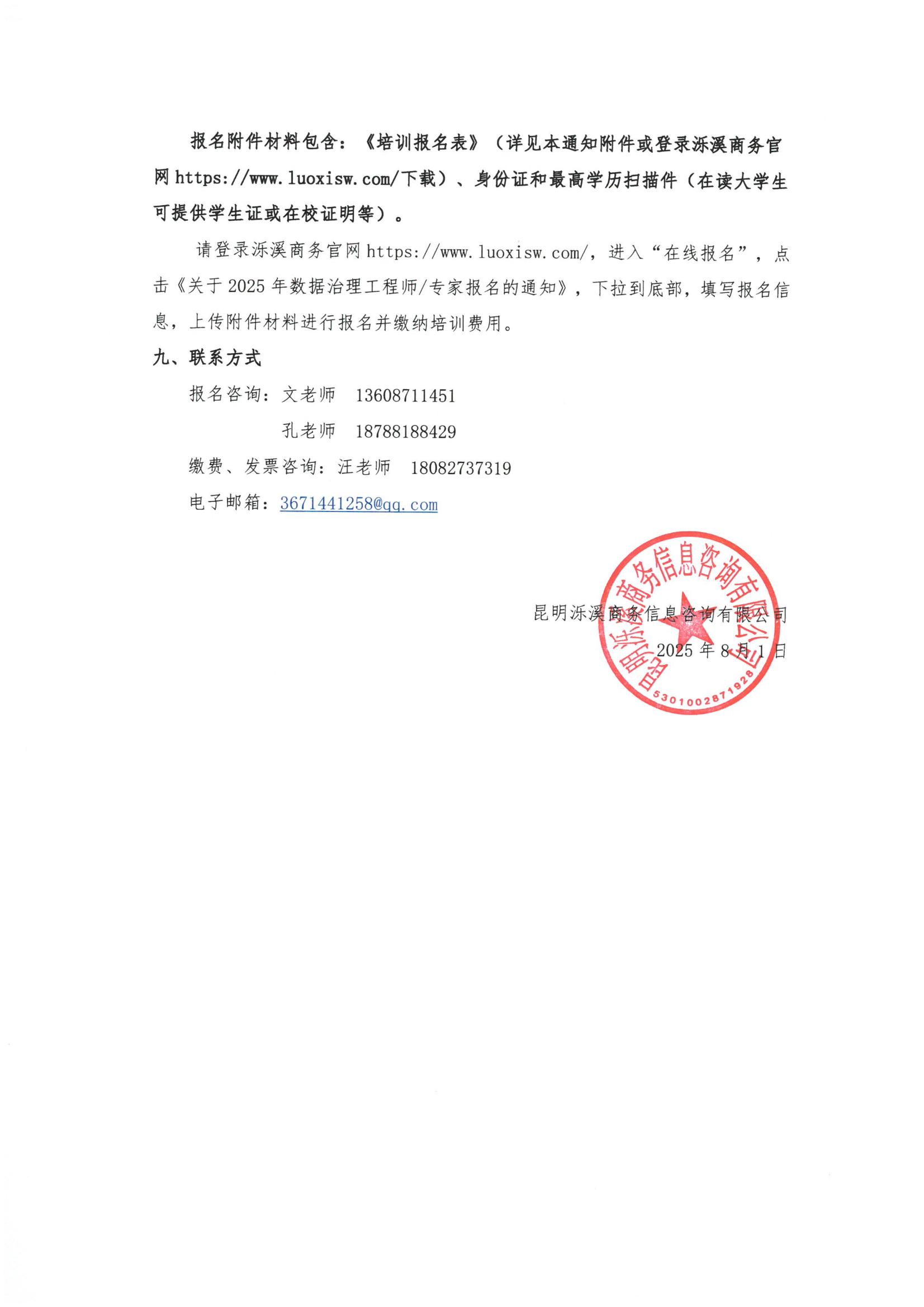 报名附件材料包含：《培训报名表》（详见本通知附件或登录泺溪商务官网 https://www.luoxisw.com/下载）、身份证和最高学历扫描件（在读大学生可提供学生证或在校证明等）。

请登录泺溪商务官网 https://www.luoxisw.com/，进入“在线报名”，点击《关于 2025 年数据治理工程师/专家报名的通知》，下拉到底部，填写报名信息，上传附件材料进行报名并缴纳培训费用。

九、联系方式

报名咨询：文老师　13608711451

孔老师　18788188429

缴费、发票咨询：汪老师　18082737319

电子邮箱：3671441258@qq.com

昆明泺溪商务信息咨询有限公司

2025 年 8 月 1 日

昆明泺溪商务信息咨询有限公司

5301002871928